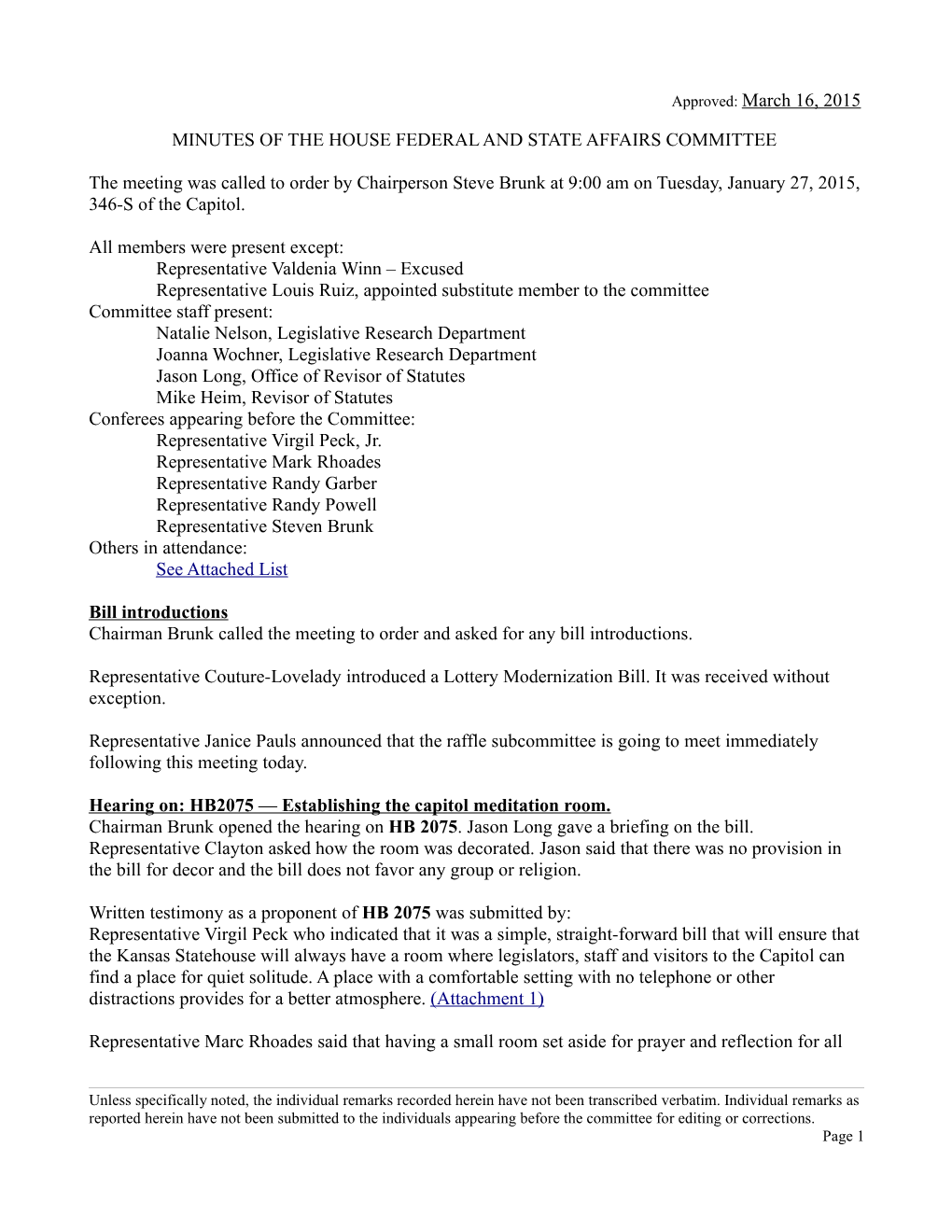 Approved: March 16, 2015

MINUTES OF THE HOUSE FEDERAL AND STATE AFFAIRS COMMITTEE

The meeting was called to order by Chairperson Steve Brunk at 9:00 am on Tuesday, January 27, 2015, 346-S of the Capitol.

All members were present except:
Representative Valdenia Winn – Excused
Representative Louis Ruiz, appointed substitute member to the committee
Committee staff present:
Natalie Nelson, Legislative Research Department
Joanna Wochner, Legislative Research Department
Jason Long, Office of Revisor of Statutes
Mike Heim, Revisor of Statutes
Conferees appearing before the Committee:
Representative Virgil Peck, Jr.
Representative Mark Rhoades
Representative Randy Garber
Representative Randy Powell
Representative Steven Brunk
Others in attendance:
See Attached List

Bill introductions
Chairman Brunk called the meeting to order and asked for any bill introductions.

Representative Couture-Lovelady introduced a Lottery Modernization Bill. It was received without exception.

Representative Janice Pauls announced that the raffle subcommittee is going to meet immediately following this meeting today.

Hearing on: HB2075 — Establishing the capitol meditation room.
Chairman Brunk opened the hearing on HB 2075. Jason Long gave a briefing on the bill. Representative Clayton asked how the room was decorated. Jason said that there was no provision in the bill for decor and the bill does not favor any group or religion.

Written testimony as a proponent of HB 2075 was submitted by:
Representative Virgil Peck who indicated that it was a simple, straight-forward bill that will ensure that the Kansas Statehouse will always have a room where legislators, staff and visitors to the Capitol can find a place for quiet solitude. A place with a comfortable setting with no telephone or other distractions provides for a better atmosphere. (Attachment 1)

Representative Marc Rhoades said that having a small room set aside for prayer and reflection for all

Unless specifically noted, the individual remarks recorded herein have not been transcribed verbatim. Individual remarks as reported herein have not been submitted to the individuals appearing before the committee for editing or corrections.
Page 1